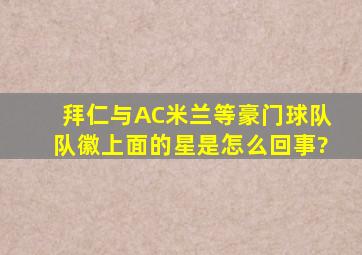 拜仁与AC米兰等豪门球队队徽上面的星是怎么回事?